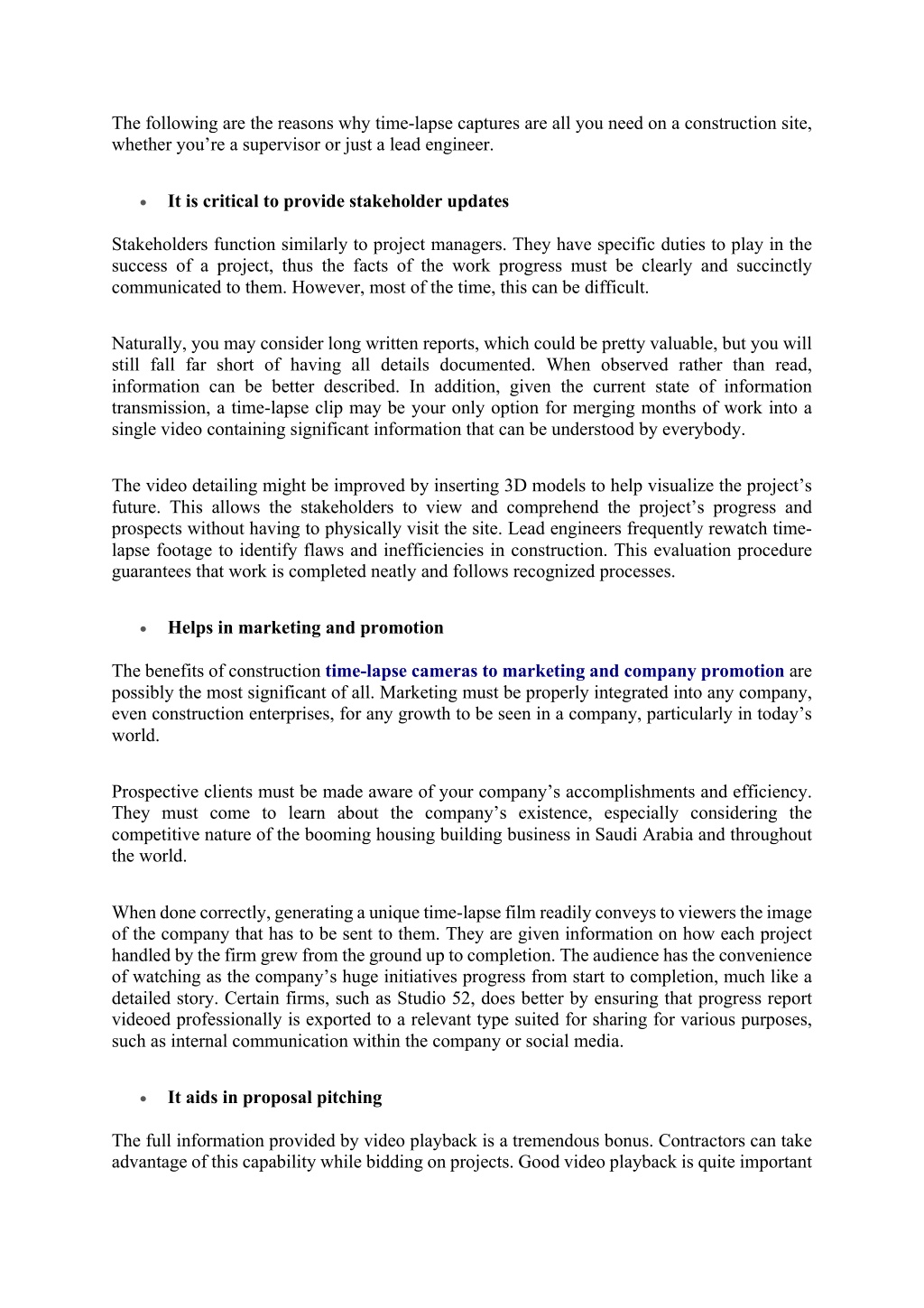 The following are the reasons why time-lapse captures are all you need on a construction site, whether you're a supervisor or just a lead engineer.

• It is critical to provide stakeholder updates

Stakeholders function similarly to project managers. They have specific duties to play in the success of a project, thus the facts of the work progress must be clearly and succinctly communicated to them. However, most of the time, this can be difficult.

Naturally, you may consider long written reports, which could be pretty valuable, but you will still fall far short of having all details documented. When observed rather than read, information can be better described. In addition, given the current state of information transmission, a time-lapse clip may be your only option for merging months of work into a single video containing significant information that can be understood by everybody.

The video detailing might be improved by inserting 3D models to help visualize the project's future. This allows the stakeholders to view and comprehend the project's progress and prospects without having to physically visit the site. Lead engineers frequently rewatch time-lapse footage to identify flaws and inefficiencies in construction. This evaluation procedure guarantees that work is completed neatly and follows recognized processes.

• Helps in marketing and promotion

The benefits of construction time-lapse cameras to marketing and company promotion are possibly the most significant of all. Marketing must be properly integrated into any company, even construction enterprises, for any growth to be seen in a company, particularly in today's world.

Prospective clients must be made aware of your company's accomplishments and efficiency. They must come to learn about the company's existence, especially considering the competitive nature of the booming housing building business in Saudi Arabia and throughout the world.

When done correctly, generating a unique time-lapse film readily conveys to viewers the image of the company that has to be sent to them. They are given information on how each project handled by the firm grew from the ground up to completion. The audience has the convenience of watching as the company's huge initiatives progress from start to completion, much like a detailed story. Certain firms, such as Studio 52, does better by ensuring that progress report videoed professionally is exported to a relevant type suited for sharing for various purposes, such as internal communication within the company or social media.

• It aids in proposal pitching

The full information provided by video playback is a tremendous bonus. Contractors can take advantage of this capability while bidding on projects. Good video playback is quite important